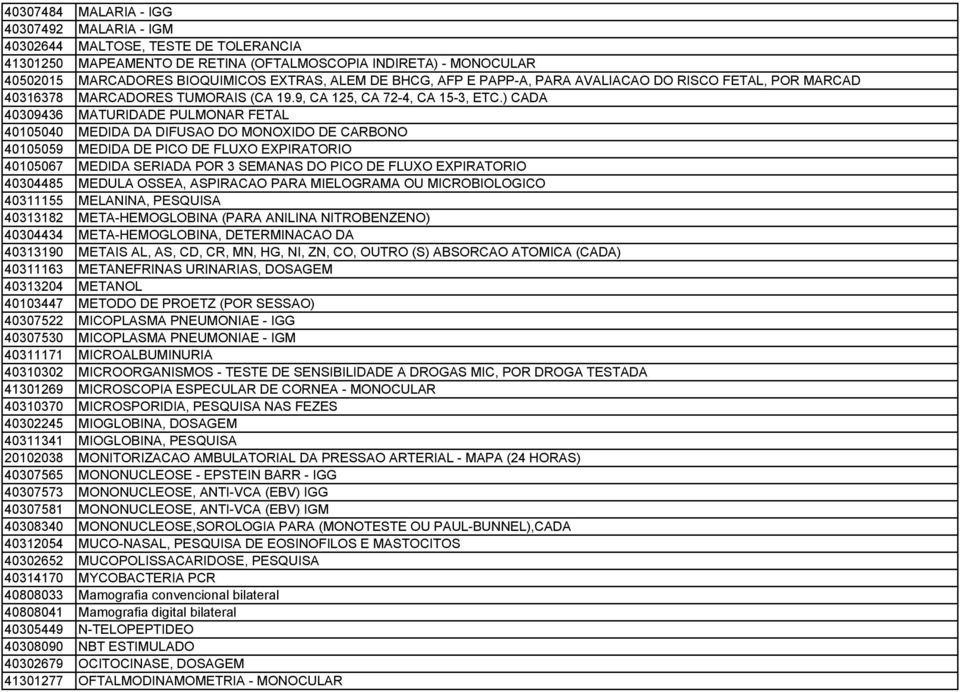 | | |
|---|---|
| 40307484 | MALARIA - IGG |
| 40307492 | MALARIA - IGM |
| 40302644 | MALTOSE, TESTE DE TOLERANCIA |
| 41301250 | MAPEAMENTO DE RETINA (OFTALMOSCOPIA INDIRETA) - MONOCULAR |
| 40502015 | MARCADORES BIOQUIMICOS EXTRAS, ALEM DE BHCG, AFP E PAPP-A, PARA AVALIACAO DO RISCO FETAL, POR MARCAD |
| 40316378 | MARCADORES TUMORAIS (CA 19.9, CA 125, CA 72-4, CA 15-3, ETC.) CADA |
| 40309436 | MATURIDADE PULMONAR FETAL |
| 40105040 | MEDIDA DA DIFUSAO DO MONOXIDO DE CARBONO |
| 40105059 | MEDIDA DE PICO DE FLUXO EXPIRATORIO |
| 40105067 | MEDIDA SERIADA POR 3 SEMANAS DO PICO DE FLUXO EXPIRATORIO |
| 40304485 | MEDULA OSSEA, ASPIRACAO PARA MIELOGRAMA OU MICROBIOLOGICO |
| 40311155 | MELANINA, PESQUISA |
| 40313182 | META-HEMOGLOBINA (PARA ANILINA NITROBENZENO) |
| 40304434 | META-HEMOGLOBINA, DETERMINACAO DA |
| 40313190 | METAIS AL, AS, CD, CR, MN, HG, NI, ZN, CO, OUTRO (S) ABSORCAO ATOMICA (CADA) |
| 40311163 | METANEFRINAS URINARIAS, DOSAGEM |
| 40313204 | METANOL |
| 40103447 | METODO DE PROETZ (POR SESSAO) |
| 40307522 | MICOPLASMA PNEUMONIAE - IGG |
| 40307530 | MICOPLASMA PNEUMONIAE - IGM |
| 40311171 | MICROALBUMINURIA |
| 40310302 | MICROORGANISMOS - TESTE DE SENSIBILIDADE A DROGAS MIC, POR DROGA TESTADA |
| 41301269 | MICROSCOPIA ESPECULAR DE CORNEA - MONOCULAR |
| 40310370 | MICROSPORIDIA, PESQUISA NAS FEZES |
| 40302245 | MIOGLOBINA, DOSAGEM |
| 40311341 | MIOGLOBINA, PESQUISA |
| 20102038 | MONITORIZACAO AMBULATORIAL DA PRESSAO ARTERIAL - MAPA (24 HORAS) |
| 40307565 | MONONUCLEOSE - EPSTEIN BARR - IGG |
| 40307573 | MONONUCLEOSE, ANTI-VCA (EBV) IGG |
| 40307581 | MONONUCLEOSE, ANTI-VCA (EBV) IGM |
| 40308340 | MONONUCLEOSE,SOROLOGIA PARA (MONOTESTE OU PAUL-BUNNEL),CADA |
| 40312054 | MUCO-NASAL, PESQUISA DE EOSINOFILOS E MASTOCITOS |
| 40302652 | MUCOPOLISSACARIDOSE, PESQUISA |
| 40314170 | MYCOBACTERIA PCR |
| 40808033 | Mamografia convencional bilateral |
| 40808041 | Mamografia digital bilateral |
| 40305449 | N-TELOPEPTIDEO |
| 40308090 | NBT ESTIMULADO |
| 40302679 | OCITOCINASE, DOSAGEM |
| 41301277 | OFTALMODINAMOMETRIA - MONOCULAR |